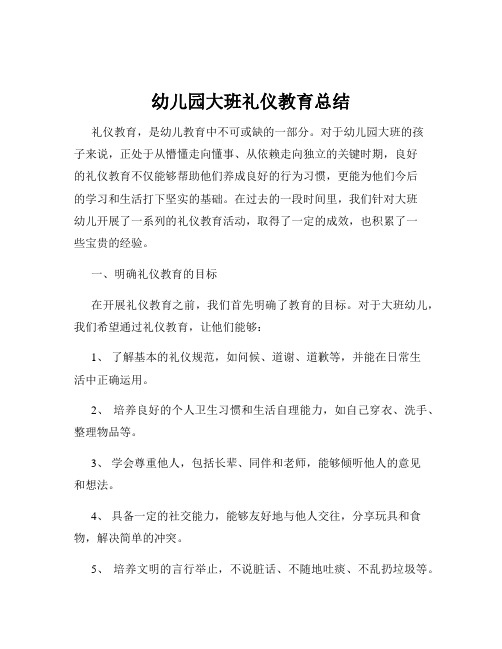 幼儿园大班礼仪教育总结

礼仪教育，是幼儿教育中不可或缺的一部分。对于幼儿园大班的孩子来说，正处于从懵懂走向懂事、从依赖走向独立的关键时期，良好的礼仪教育不仅能够帮助他们养成良好的行为习惯，更能为他们今后的学习和生活打下坚实的基础。在过去的一段时间里，我们针对大班幼儿开展了一系列的礼仪教育活动，取得了一定的成效，也积累了一些宝贵的经验。

一、明确礼仪教育的目标

在开展礼仪教育之前，我们首先明确了教育的目标。对于大班幼儿，我们希望通过礼仪教育，让他们能够：

1、 了解基本的礼仪规范，如问候、道谢、道歉等，并能在日常生活中正确运用。

2、 培养良好的个人卫生习惯和生活自理能力，如自己穿衣、洗手、整理物品等。

3、 学会尊重他人，包括长辈、同伴和老师，能够倾听他人的意见和想法。

4、 具备一定的社交能力，能够友好地与他人交往，分享玩具和食物，解决简单的冲突。

5、 培养文明的言行举止，不说脏话、不随地吐痰、不乱扔垃圾等。